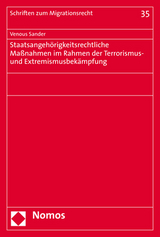 Schriften zum Migrationsrecht 35

Venous Sander

Staatsangehörigkeitsrechtliche Maßnahmen im Rahmen der Terrorismus- und Extremismusbekämpfung

Nomos